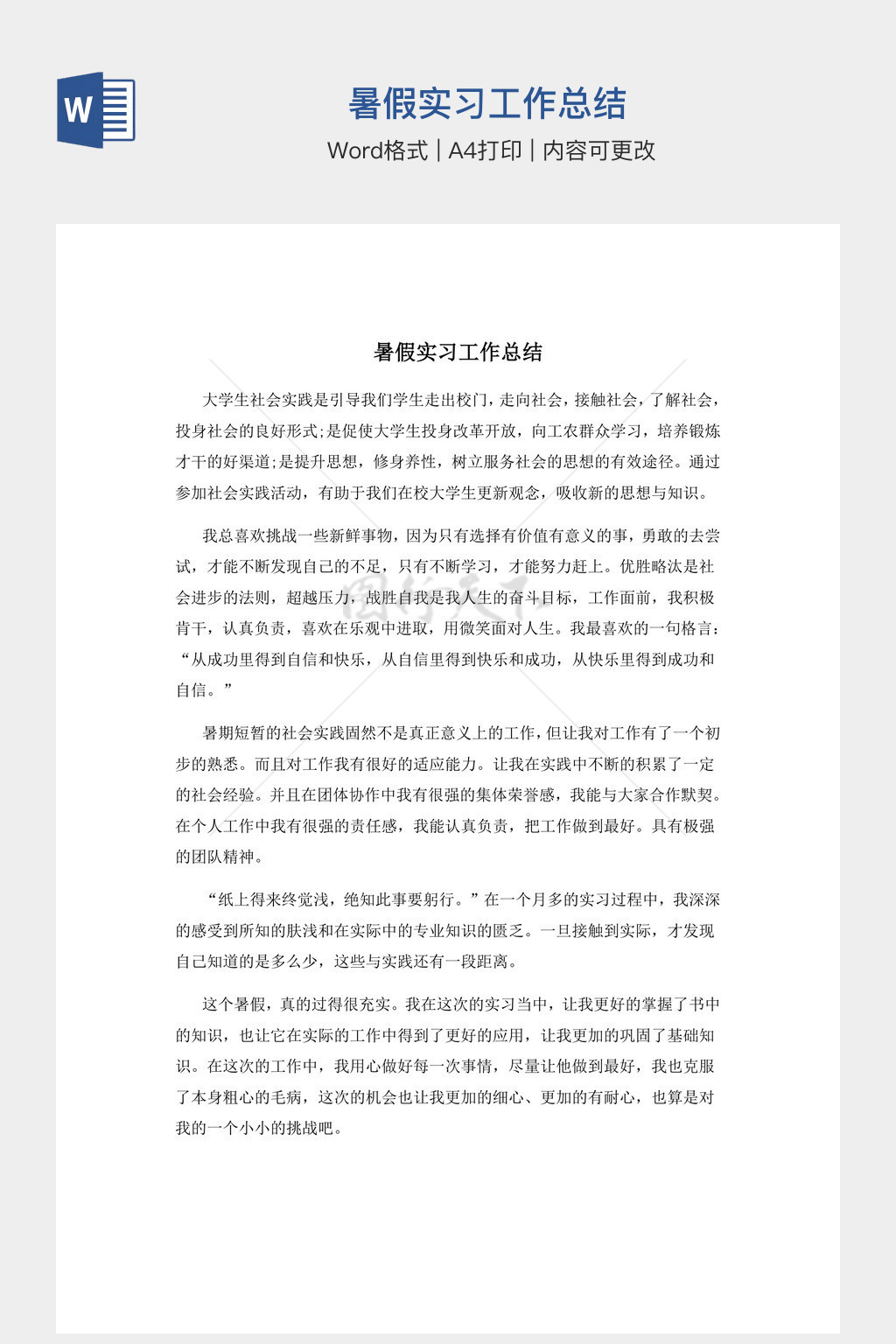 W

暑假实习工作总结

Word格式 | A4打印 | 内容可更改

暑假实习工作总结

大学生社会实践是引导我们学生走出校门，走向社会，接触社会，了解社会，投身社会的良好形式;是促使大学生投身改革开放，向工农群众学习，培养锻炼才干的好渠道;是提升思想，修身养性，树立服务社会的思想的有效途径。通过参加社会实践活动，有助于我们在校大学生更新观念，吸收新的思想与知识。

我总喜欢挑战一些新鲜事物，因为只有选择有价值有意义的事，勇敢的去尝试，才能不断发现自己的不足，只有不断学习，才能努力赶上。优胜略汰是社会进步的法则，超越压力，战胜自我是我人生的奋斗目标，工作面前，我积极肯干，认真负责，喜欢在乐观中进取，用微笑面对人生。我最喜欢的一句格言：“从成功里得到自信和快乐，从自信里得到快乐和成功，从快乐里得到成功和自信。”

暑期短暂的社会实践固然不是真正意义上的工作，但让我对工作有了一个初步的熟悉。而且对工作我有很好的适应能力。让我在实践中不断的积累了一定的社会经验。并且在团体协作中我有很强的集体荣誉感，我能与大家合作默契。在个人工作中我有很强的责任感，我能认真负责，把工作做到最好。具有极强的团队精神。

“纸上得来终觉浅，绝知此事要躬行。”在一个月多的实习过程中，我深深的感受到所知的肤浅和在实际中的专业知识的匮乏。一旦接触到实际，才发现自己知道的是多么少，这些与实践还有一段距离。

这个暑假，真的过得很充实。我在这次的实习当中，让我更好的掌握了书中的知识，也让它在实际的工作中得到了更好的应用，让我更加的巩固了基础知识。在这次的工作中，我用心做好每一次事情，尽量让他做到最好，我也克服了本身粗心的毛病，这次的机会也让我更加的细心、更加的有耐心，也算是对我的一个小小的挑战吧。